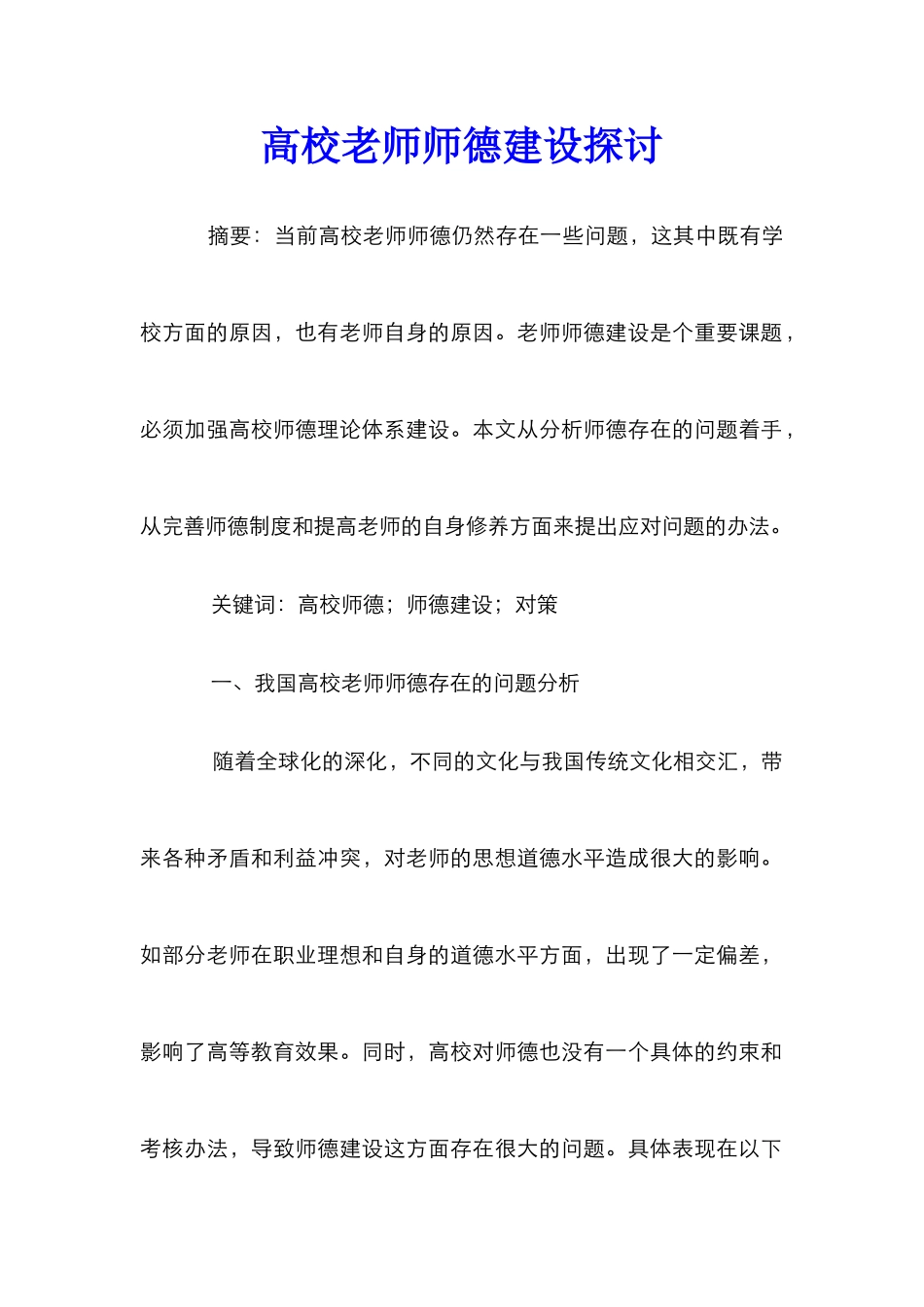 高校老师师德建设探讨

摘要：当前高校老师师德仍然存在一些问题，这其中既有学校方面的原因，也有老师自身的原因。老师师德建设是个重要课题，必须加强高校师德理论体系建设。本文从分析师德存在的问题着手，从完善师德制度和提高老师的自身修养方面来提出应对问题的办法。

关键词：高校师德；师德建设；对策

一、我国高校老师师德存在的问题分析

随着全球化的深化，不同的文化与我国传统文化相交汇，带来各种矛盾和利益冲突，对老师的思想道德水平造成很大的影响。如部分老师在职业理想和自身的道德水平方面，出现了一定偏差，影响了高等教育效果。同时，高校对师德也没有一个具体的约束和考核办法，导致师德建设这方面存在很大的问题。具体表现在以下